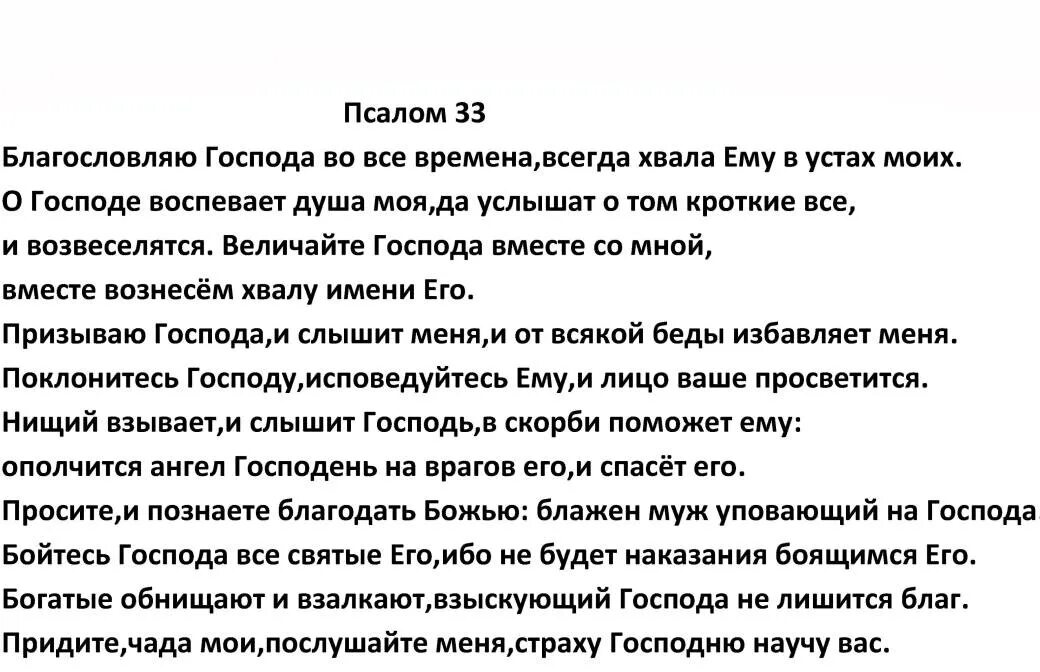 Псалом 33

Благословляю Господа во все времена,всегда хвала Ему в устах моих.
О Господе воспевает душа моя,да услышат о том кроткие все,
и возвеселятся. Величайте Господа вместе со мной,
вместе вознесём хвалу имени Его.
Призываю Господа,и слышит меня,и от всякой беды избавляет меня.
Поклонитесь Господу,исповедуйтесь Ему,и лицо ваше просветится.
Нищий взывает,и слышит Господь,в скорби поможет ему:
ополчится ангел Господень на врагов его,и спасёт его.
Просите,и познаете благодать Божью: блажен муж уповающий на Господа
Бойтесь Господа все святые Его,ибо не будет наказания боящимся Его.
Богатые обнищают и взалкают,взыскующий Господа не лишится благ.
Придите,чада мои,послушайте меня,страху Господню научу вас.